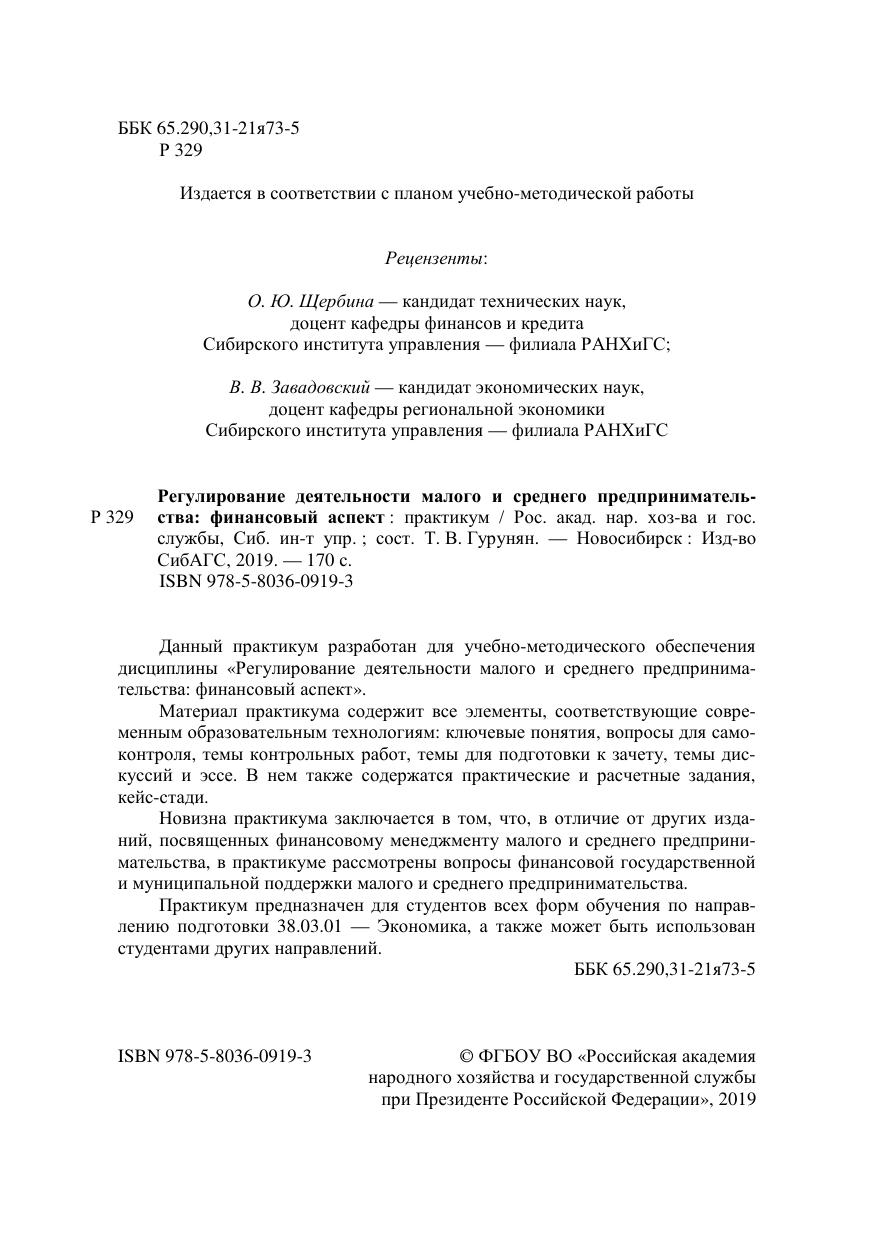 ББК 65.290,31-21я73-5
Р 329

Издается в соответствии с планом учебно-методической работы

Рецензенты:

О. Ю. Щербина — кандидат технических наук, доцент кафедры финансов и кредита Сибирского института управления — филиала РАНХиГС;

В. В. Завадовский — кандидат экономических наук, доцент кафедры региональной экономики Сибирского института управления — филиала РАНХиГС

Р 329

Регулирование деятельности малого и среднего предпринимательства: финансовый аспект : практикум / Рос. акад. нар. хоз-ва и гос. службы, Сиб. ин-т упр. ; сост. Т. В. Гурунян. — Новосибирск : Изд-во СибАГС, 2019. — 170 с.
ISBN 978-5-8036-0919-3

Данный практикум разработан для учебно-методического обеспечения дисциплины «Регулирование деятельности малого и среднего предпринимательства: финансовый аспект».

Материал практикума содержит все элементы, соответствующие современным образовательным технологиям: ключевые понятия, вопросы для самоконтроля, темы контрольных работ, темы для подготовки к зачету, темы дискуссий и эссе. В нем также содержатся практические и расчетные задания, кейс-стади.

Новизна практикума заключается в том, что, в отличие от других изданий, посвященных финансовому менеджменту малого и среднего предпринимательства, в практикуме рассмотрены вопросы финансовой государственной и муниципальной поддержки малого и среднего предпринимательства.

Практикум предназначен для студентов всех форм обучения по направлению подготовки 38.03.01 — Экономика, а также может быть использован студентами других направлений.

ББК 65.290,31-21я73-5

ISBN 978-5-8036-0919-3

© ФГБОУ ВО «Российская академия народного хозяйства и государственной службы при Президенте Российской Федерации», 2019